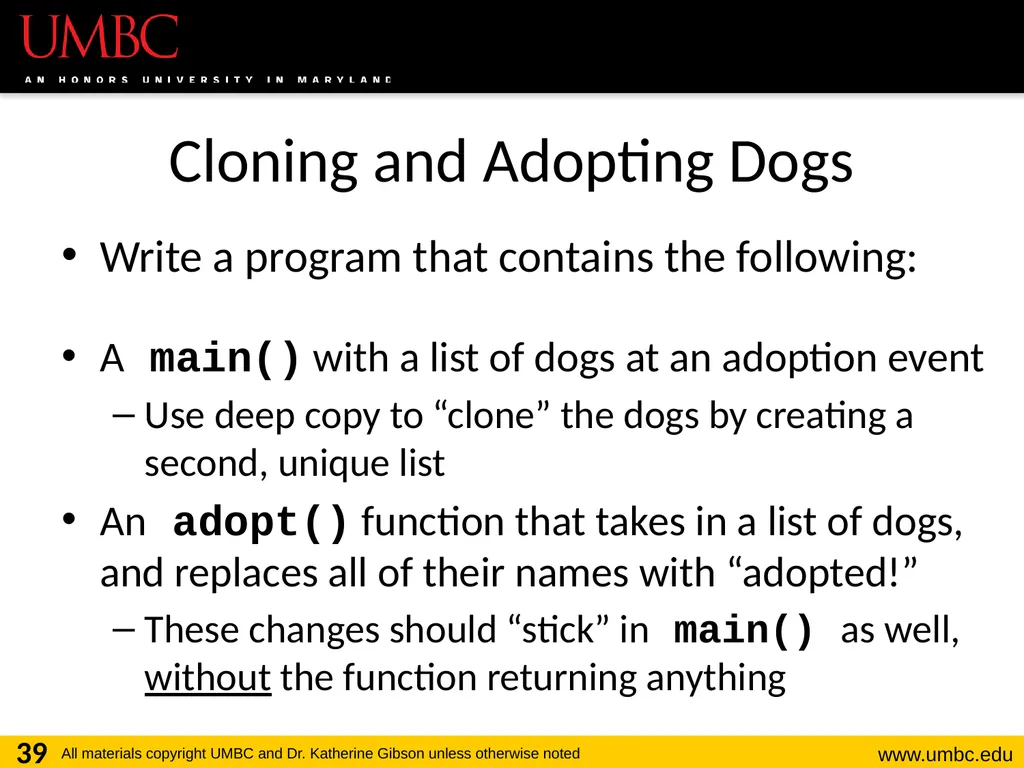 UMBC
AN HONORS UNIVERSITY IN MARYLAND

Cloning and Adopting Dogs

• Write a program that contains the following:

• A main() with a list of dogs at an adoption event
– Use deep copy to “clone” the dogs by creating a second, unique list

• An adopt() function that takes in a list of dogs, and replaces all of their names with “adopted!”
– These changes should “stick” in main() as well, without the function returning anything

39 All materials copyright UMBC and Dr. Katherine Gibson unless otherwise noted www.umbc.edu